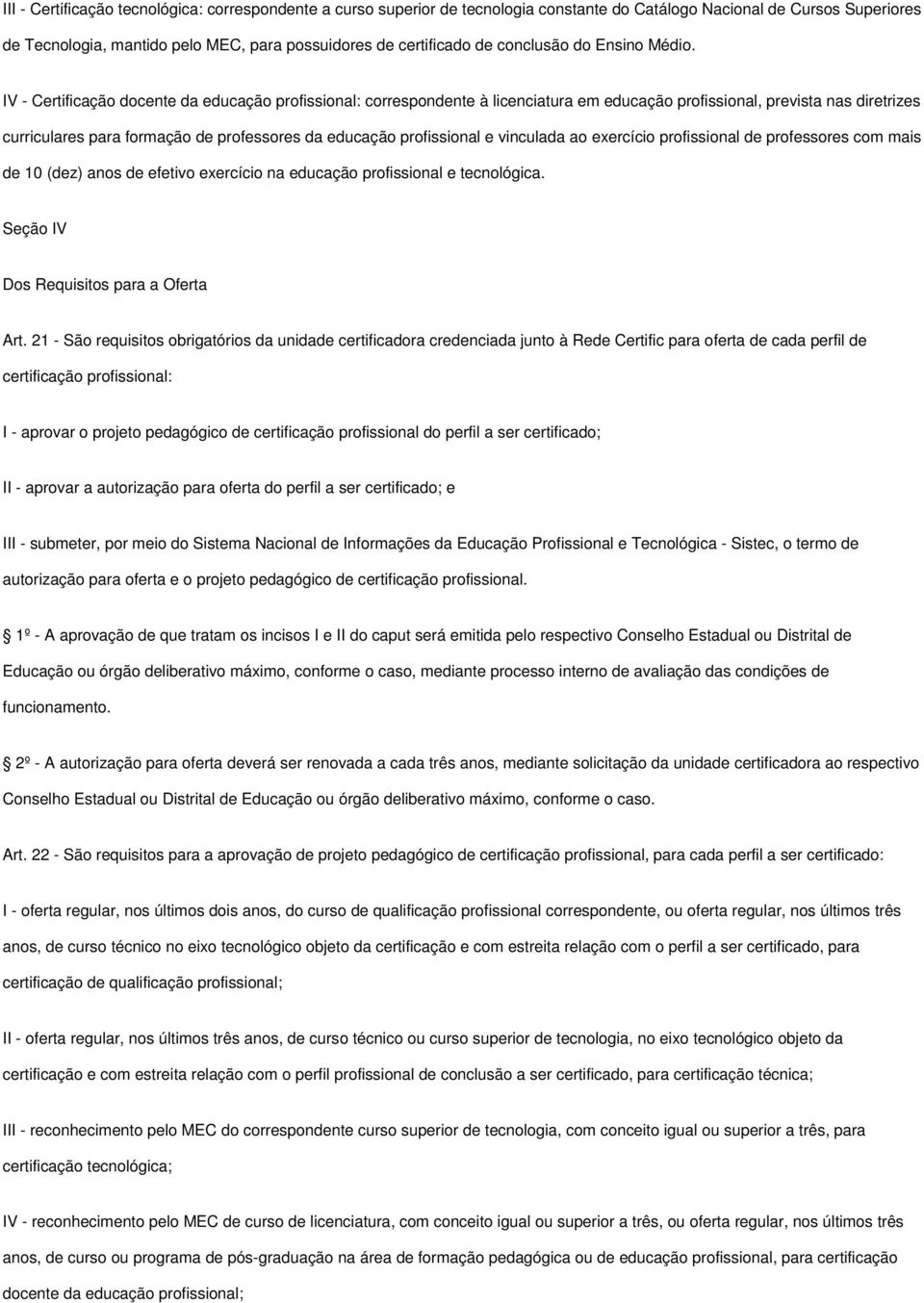 III - Certificação tecnológica: correspondente a curso superior de tecnologia constante do Catálogo Nacional de Cursos Superiores de Tecnologia, mantido pelo MEC, para possuidores de certificado de conclusão do Ensino Médio.

IV - Certificação docente da educação profissional: correspondente à licenciatura em educação profissional, prevista nas diretrizes curriculares para formação de professores da educação profissional e vinculada ao exercício profissional de professores com mais de 10 (dez) anos de efetivo exercício na educação profissional e tecnológica.

Seção IV

Dos Requisitos para a Oferta

Art. 21 - São requisitos obrigatórios da unidade certificadora credenciada junto à Rede Certific para oferta de cada perfil de certificação profissional:

I - aprovar o projeto pedagógico de certificação profissional do perfil a ser certificado;

II - aprovar a autorização para oferta do perfil a ser certificado; e

III - submeter, por meio do Sistema Nacional de Informações da Educação Profissional e Tecnológica - Sistec, o termo de autorização para oferta e o projeto pedagógico de certificação profissional.

1º - A aprovação de que tratam os incisos I e II do caput será emitida pelo respectivo Conselho Estadual ou Distrital de Educação ou órgão deliberativo máximo, conforme o caso, mediante processo interno de avaliação das condições de funcionamento.

2º - A autorização para oferta deverá ser renovada a cada três anos, mediante solicitação da unidade certificadora ao respectivo Conselho Estadual ou Distrital de Educação ou órgão deliberativo máximo, conforme o caso.

Art. 22 - São requisitos para a aprovação de projeto pedagógico de certificação profissional, para cada perfil a ser certificado:

I - oferta regular, nos últimos dois anos, do curso de qualificação profissional correspondente, ou oferta regular, nos últimos três anos, de curso técnico no eixo tecnológico objeto da certificação e com estreita relação com o perfil a ser certificado, para certificação de qualificação profissional;

II - oferta regular, nos últimos três anos, de curso técnico ou curso superior de tecnologia, no eixo tecnológico objeto da certificação e com estreita relação com o perfil profissional de conclusão a ser certificado, para certificação técnica;

III - reconhecimento pelo MEC do correspondente curso superior de tecnologia, com conceito igual ou superior a três, para certificação tecnológica;

IV - reconhecimento pelo MEC de curso de licenciatura, com conceito igual ou superior a três, ou oferta regular, nos últimos três anos, de curso ou programa de pós-graduação na área de formação pedagógica ou de educação profissional, para certificação docente da educação profissional;